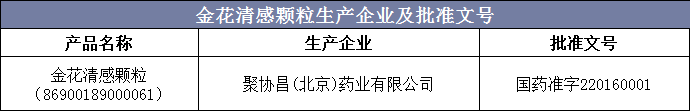 金花清感颗粒生产企业及批准文号

| 产品名称 | 生产企业 | 批准文号 |
|---|---|---|
| 金花清感颗粒（86900189000061） | 聚协昌(北京)药业有限公司 | 国药准字Z20160001 |